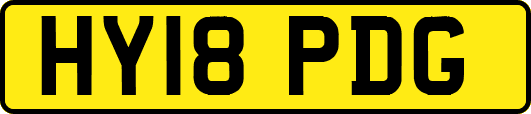 HY18 PDG